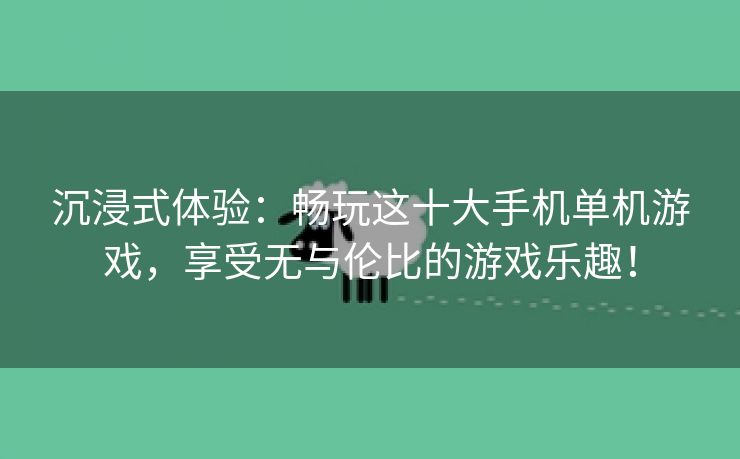 沉浸式体验：畅玩这十大手机单机游戏，享受无与伦比的游戏乐趣！